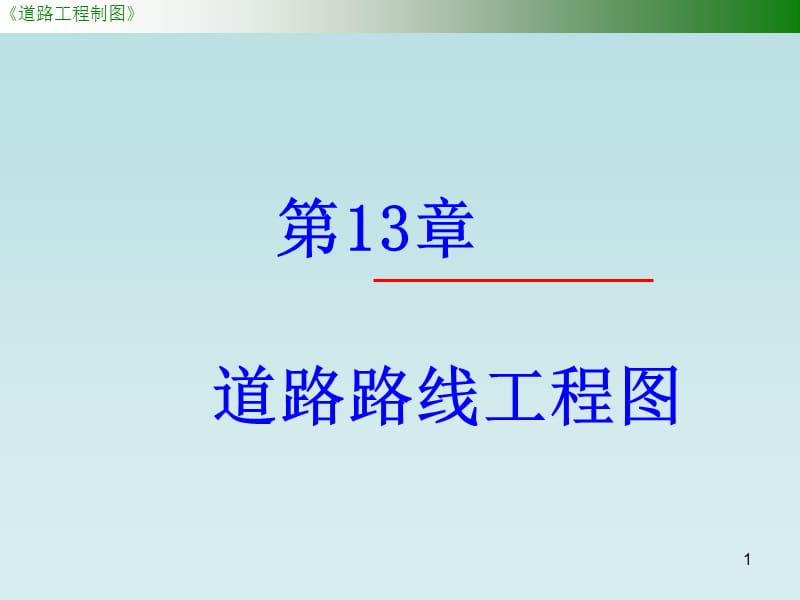 《道路工程制图》

第13章

道路路线工程图

1